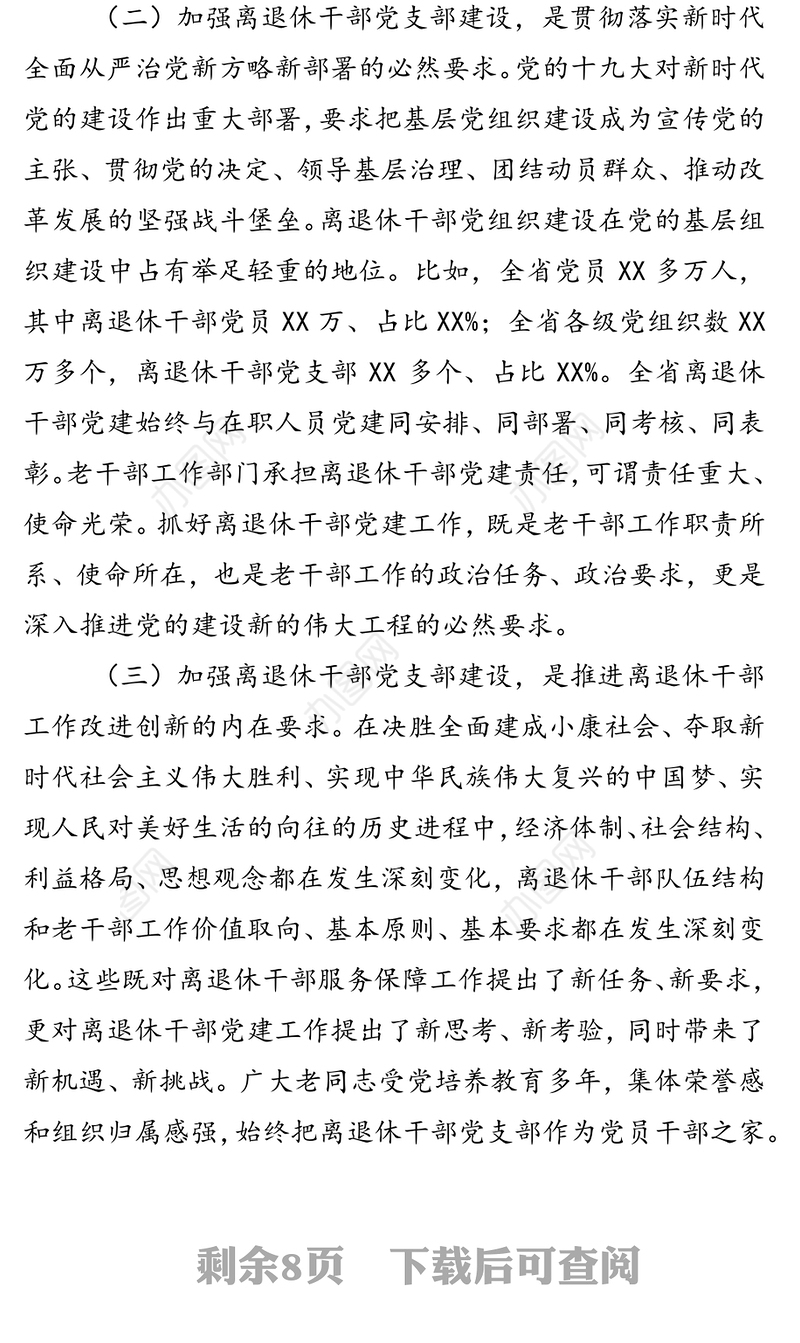 （二）加强离退休干部党支部建设，是贯彻落实新时代全面从严治党新方略新部署的必然要求。党的十九大对新时代党的建设作出重大部署，要求把基层党组织建设成为宣传党的主张、贯彻党的决定、领导基层治理、团结动员群众、推动改革发展的坚强战斗堡垒。离退休干部党组织建设在党的基层组织建设中占有举足轻重的地位。比如，全省党员 XX 多万人，其中离退休干部党员 XX 万、占比 XX%；全省各级党组织数 XX 万多个，离退休干部党支部 XX 多个、占比 XX%。全省离退休干部党建始终与在职人员党建同安排、同部署、同考核、同表彰。老干部工作部门承担离退休干部党建责任，可谓责任重大、使命光荣。抓好离退休干部党建工作，既是老干部工作职责所系、使命所在，也是老干部工作的政治任务、政治要求，更是深入推进党的建设新的伟大工程的必然要求。

（三）加强离退休干部党支部建设，是推进离退休干部工作改进创新的内在要求。在决胜全面建成小康社会、夺取新时代社会主义伟大胜利、实现中华民族伟大复兴的中国梦、实现人民对美好生活的向往的历史进程中，经济体制、社会结构、利益格局、思想观念都在发生深刻变化，离退休干部队伍结构和老干部工作价值取向、基本原则、基本要求都在发生深刻变化。这些既对离退休干部服务保障工作提出了新任务、新要求，更对离退休干部党建工作提出了新思考、新考验，同时带来了新机遇、新挑战。广大老同志受党培养教育多年，集体荣誉感和组织归属感强，始终把离退休干部党支部作为党员干部之家。

剩余8页　下载后可查阅